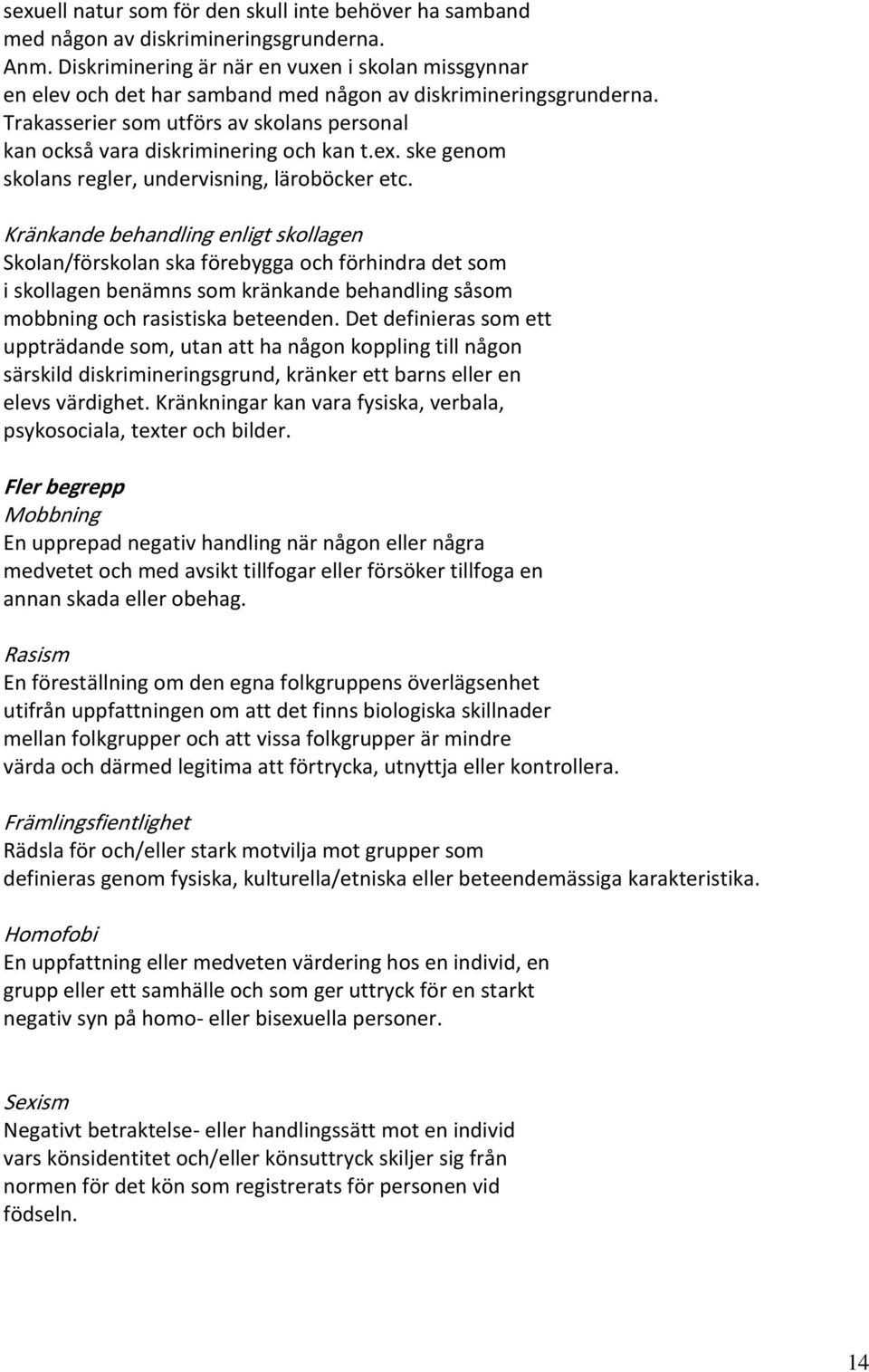 sexuell natur som för den skull inte behöver ha samband med någon av diskrimineringsgrunderna.
Anm. Diskriminering är när en vuxen i skolan missgynnar en elev och det har samband med någon av diskrimineringsgrunderna. Trakasserier som utförs av skolans personal kan också vara diskriminering och kan t.ex. ske genom skolans regler, undervisning, läroböcker etc.

Kränkande behandling enligt skollagen
Skolan/förskolan ska förebygga och förhindra det som i skollagen benämns som kränkande behandling såsom mobbning och rasistiska beteenden. Det definieras som ett uppträdande som, utan att ha någon koppling till någon särskild diskrimineringsgrund, kränker ett barns eller en elevs värdighet. Kränkningar kan vara fysiska, verbala, psykosociala, texter och bilder.

Fler begrepp
Mobbning
En upprepad negativ handling när någon eller några medvetet och med avsikt tillfogar eller försöker tillfoga en annan skada eller obehag.

Rasism
En föreställning om den egna folkgruppens överlägsenhet utifrån uppfattningen om att det finns biologiska skillnader mellan folkgrupper och att vissa folkgrupper är mindre värda och därmed legitima att förtrycka, utnyttja eller kontrollera.

Främlingsfientlighet
Rädsla för och/eller stark motvilja mot grupper som definieras genom fysiska, kulturella/etniska eller beteendemässiga karakteristika.

Homofobi
En uppfattning eller medveten värdering hos en individ, en grupp eller ett samhälle och som ger uttryck för en starkt negativ syn på homo- eller bisexuella personer.

Sexism
Negativt betraktelse- eller handlingssätt mot en individ vars könsidentitet och/eller könsuttryck skiljer sig från normen för det kön som registrerats för personen vid födseln.

14